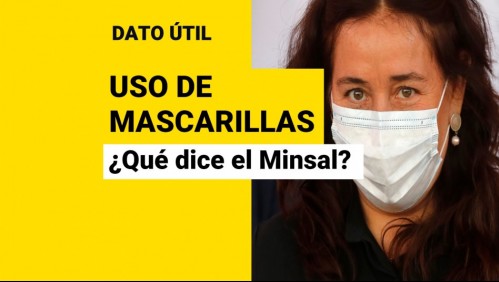 DATO ÚTIL

USO DE MASCARILLAS

¿Qué dice el Minsal?